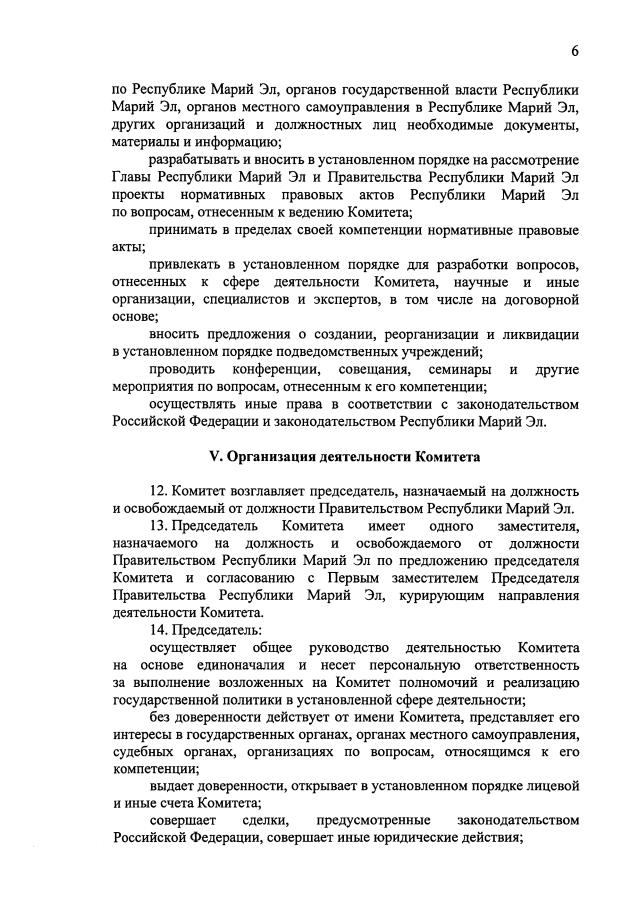 6

по Республике Марий Эл, органов государственной власти Республики Марий Эл, органов местного самоуправления в Республике Марий Эл, других организаций и должностных лиц необходимые документы, материалы и информацию;

разрабатывать и вносить в установленном порядке на рассмотрение Главы Республики Марий Эл и Правительства Республики Марий Эл проекты нормативных правовых актов Республики Марий Эл по вопросам, отнесенным к ведению Комитета;

принимать в пределах своей компетенции нормативные правовые акты;

привлекать в установленном порядке для разработки вопросов, отнесенных к сфере деятельности Комитета, научные и иные организации, специалистов и экспертов, в том числе на договорной основе;

вносить предложения о создании, реорганизации и ликвидации в установленном порядке подведомственных учреждений;

проводить конференции, совещания, семинары и другие мероприятия по вопросам, отнесенным к его компетенции;

осуществлять иные права в соответствии с законодательством Российской Федерации и законодательством Республики Марий Эл.

V. Организация деятельности Комитета

12. Комитет возглавляет председатель, назначаемый на должность и освобождаемый от должности Правительством Республики Марий Эл.

13. Председатель Комитета имеет одного заместителя, назначаемого на должность и освобождаемого от должности Правительством Республики Марий Эл по предложению председателя Комитета и согласованию с Первым заместителем Председателя Правительства Республики Марий Эл, курирующим направления деятельности Комитета.

14. Председатель:

осуществляет общее руководство деятельностью Комитета на основе единоначалия и несет персональную ответственность за выполнение возложенных на Комитет полномочий и реализацию государственной политики в установленной сфере деятельности;

без доверенности действует от имени Комитета, представляет его интересы в государственных органах, органах местного самоуправления, судебных органах, организациях по вопросам, относящимся к его компетенции;

выдает доверенности, открывает в установленном порядке лицевой и иные счета Комитета;

совершает сделки, предусмотренные законодательством Российской Федерации, совершает иные юридические действия;